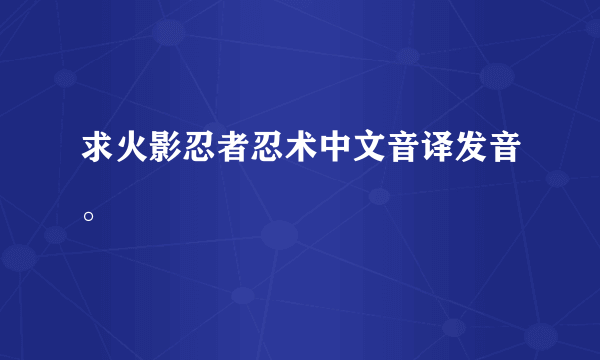 求火影忍者忍术中文音译发音。